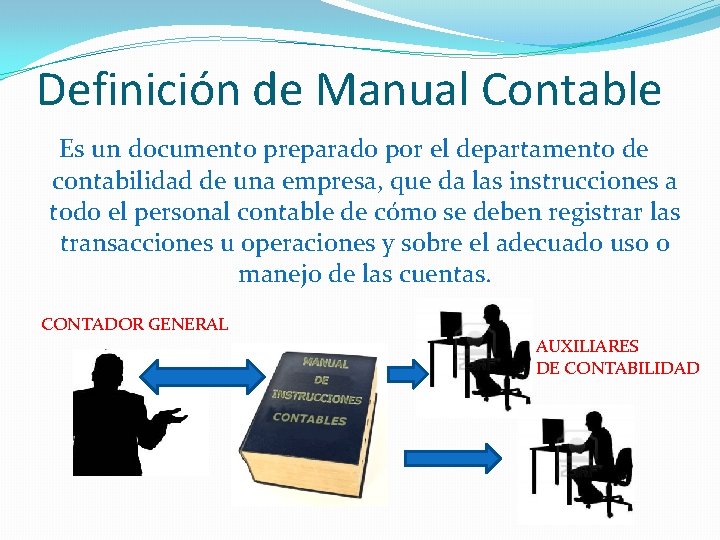 Definición de Manual Contable

Es un documento preparado por el departamento de contabilidad de una empresa, que da las instrucciones a todo el personal contable de cómo se deben registrar las transacciones u operaciones y sobre el adecuado uso o manejo de las cuentas.

CONTADOR GENERAL

MANUAL DE INSTRUCCIONES CONTABLES

AUXILIARES DE CONTABILIDAD